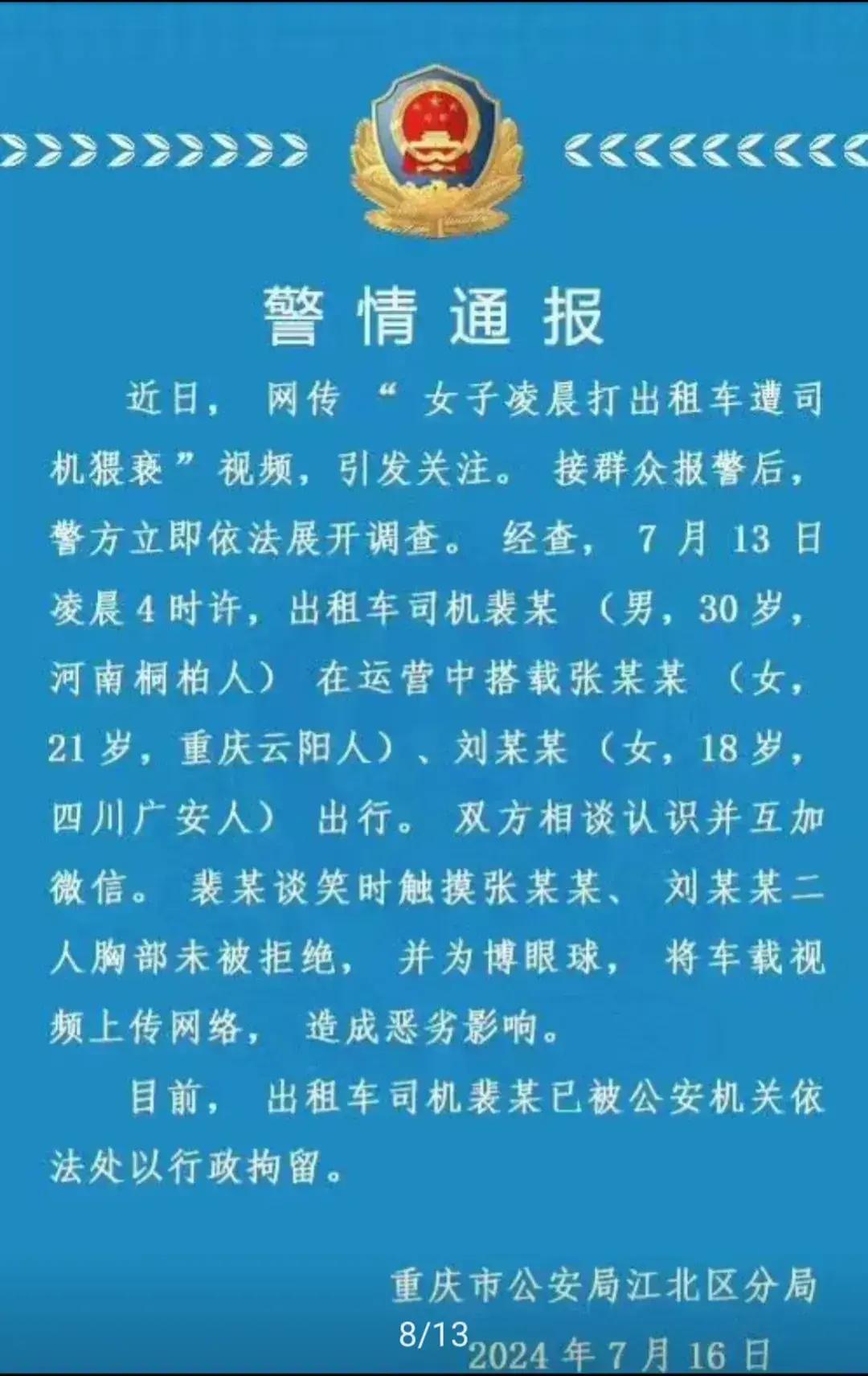 警情通报

近日，网传“女子凌晨打出租车遭司机猥亵”视频，引发关注。接群众报警后，警方立即依法展开调查。经查，7月13日凌晨4时许，出租车司机裴某（男，30岁，河南桐柏人）在运营中搭载张某某（女，21岁，重庆云阳人）、刘某某（女，18岁，四川广安人）出行。双方相谈认识并互加微信。裴某谈笑时触摸张某某、刘某某二人胸部未被拒绝，并为博眼球，将车载视频上传网络，造成恶劣影响。

目前，出租车司机裴某已被公安机关依法处以行政拘留。

重庆市公安局江北区分局

8/13

2024年7月16日